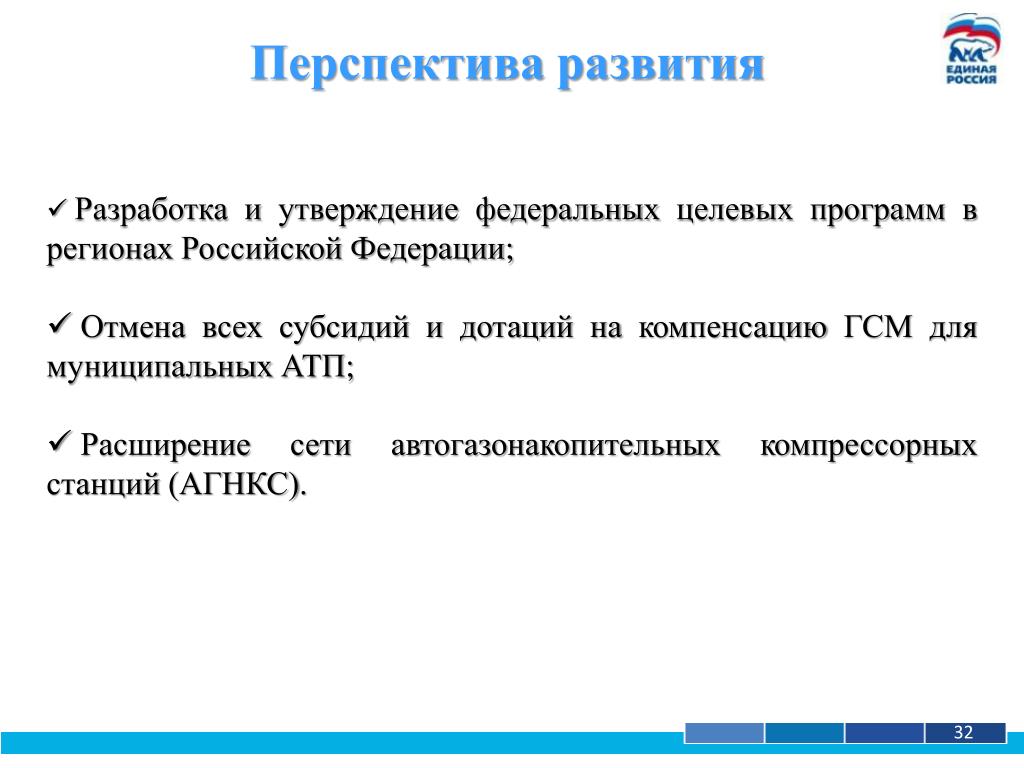 Перспектива развития

ЕДИНАЯ РОССИЯ

✓ Разработка и утверждение федеральных целевых программ в регионах Российской Федерации;

✓ Отмена всех субсидий и дотаций на компенсацию ГСМ для муниципальных АТП;

✓ Расширение сети автогазонакопительных компрессорных станций (АГНКС).

32